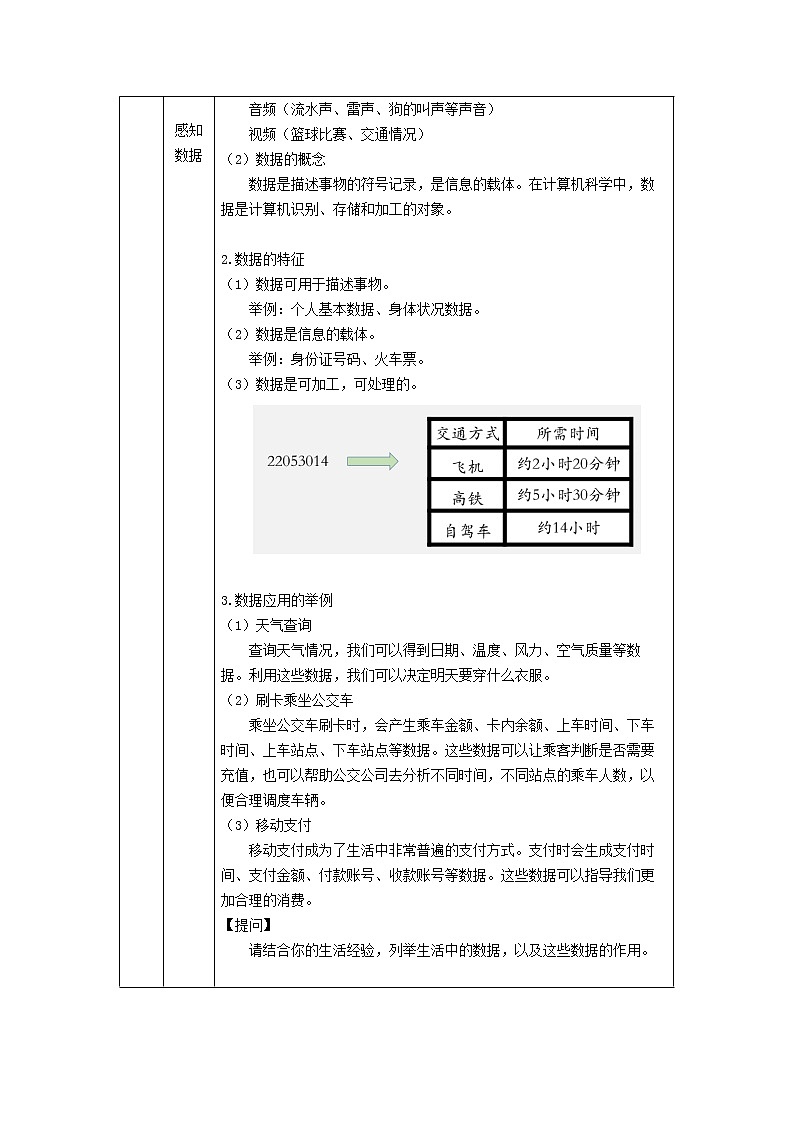 感知数据

音频（流水声、雷声、狗的叫声等声音）
视频（篮球比赛、交通情况）
（2）数据的概念
数据是描述事物的符号记录，是信息的载体。在计算机科学中，数据是计算机识别、存储和加工的对象。

2.数据的特征
（1）数据可用于描述事物。
举例：个人基本数据、身体状况数据。
（2）数据是信息的载体。
举例：身份证号码、火车票。
（3）数据是可加工，可处理的。

22053014

| 交通方式 | 所需时间 |
|---|---|
| 飞机 | 约2小时20分钟 |
| 高铁 | 约5小时30分钟 |
| 自驾车 | 约14小时 |

3.数据应用的举例
（1）天气查询
查询天气情况，我们可以得到日期、温度、风力、空气质量等数据。利用这些数据，我们可以决定明天要穿什么衣服。
（2）刷卡乘坐公交车
乘坐公交车刷卡时，会产生乘车金额、卡内余额、上车时间、下车时间、上车站点、下车站点等数据。这些数据可以让乘客判断是否需要充值，也可以帮助公交公司去分析不同时间，不同站点的乘车人数，以便合理调度车辆。
（3）移动支付
移动支付成为了生活中非常普遍的支付方式。支付时会生成支付时间、支付金额、付款账号、收款账号等数据。这些数据可以指导我们更加合理的消费。
【提问】
请结合你的生活经验，列举生活中的数据，以及这些数据的作用。